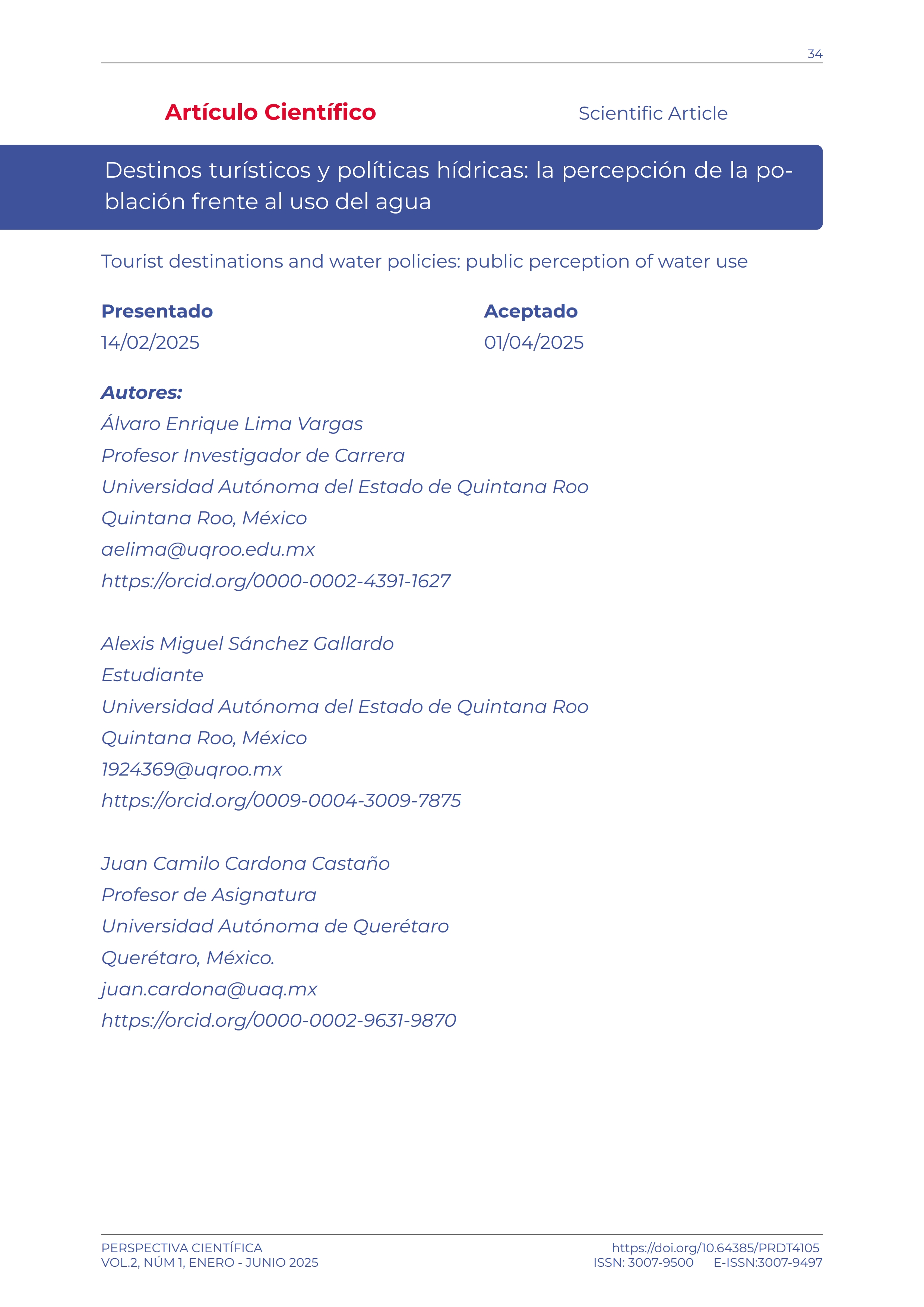 34

Artículo Científico

Scientific Article

Destinos turísticos y políticas hídricas: la percepción de la población frente al uso del agua

Tourist destinations and water policies: public perception of water use

Presentado
14/02/2025

Aceptado
01/04/2025

Autores:
Álvaro Enrique Lima Vargas
Profesor Investigador de Carrera
Universidad Autónoma del Estado de Quintana Roo
Quintana Roo, México
aelima@uqroo.edu.mx
https://orcid.org/0000-0002-4391-1627

Alexis Miguel Sánchez Gallardo
Estudiante
Universidad Autónoma del Estado de Quintana Roo
Quintana Roo, México
1924369@uqroo.mx
https://orcid.org/0009-0004-3009-7875

Juan Camilo Cardona Castaño
Profesor de Asignatura
Universidad Autónoma de Querétaro
Querétaro, México.
juan.cardona@uaq.mx
https://orcid.org/0000-0002-9631-9870

PERSPECTIVA CIENTÍFICA
VOL.2, NÚM 1, ENERO - JUNIO 2025

https://doi.org/10.64385/PRDT4105
ISSN: 3007-9500 E-ISSN:3007-9497